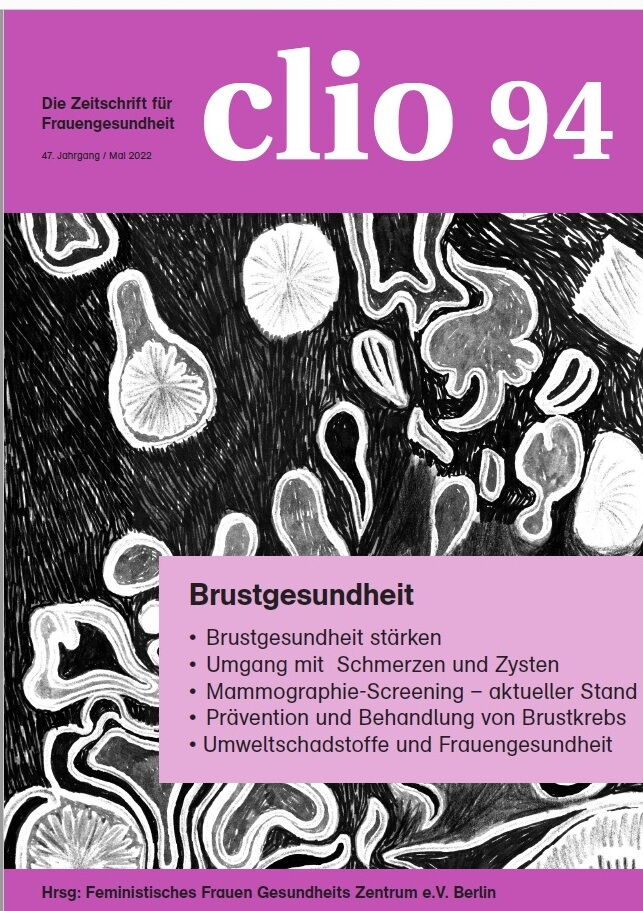 Die Zeitschrift für Frauengesundheit

47. Jahrgang / Mai 2022

clio 94

Brustgesundheit

• Brustgesundheit stärken
• Umgang mit Schmerzen und Zysten
• Mammographie-Screening – aktueller Stand
• Prävention und Behandlung von Brustkrebs
• Umweltschadstoffe und Frauengesundheit

Hrsg: Feministisches Frauen Gesundheits Zentrum e.V. Berlin